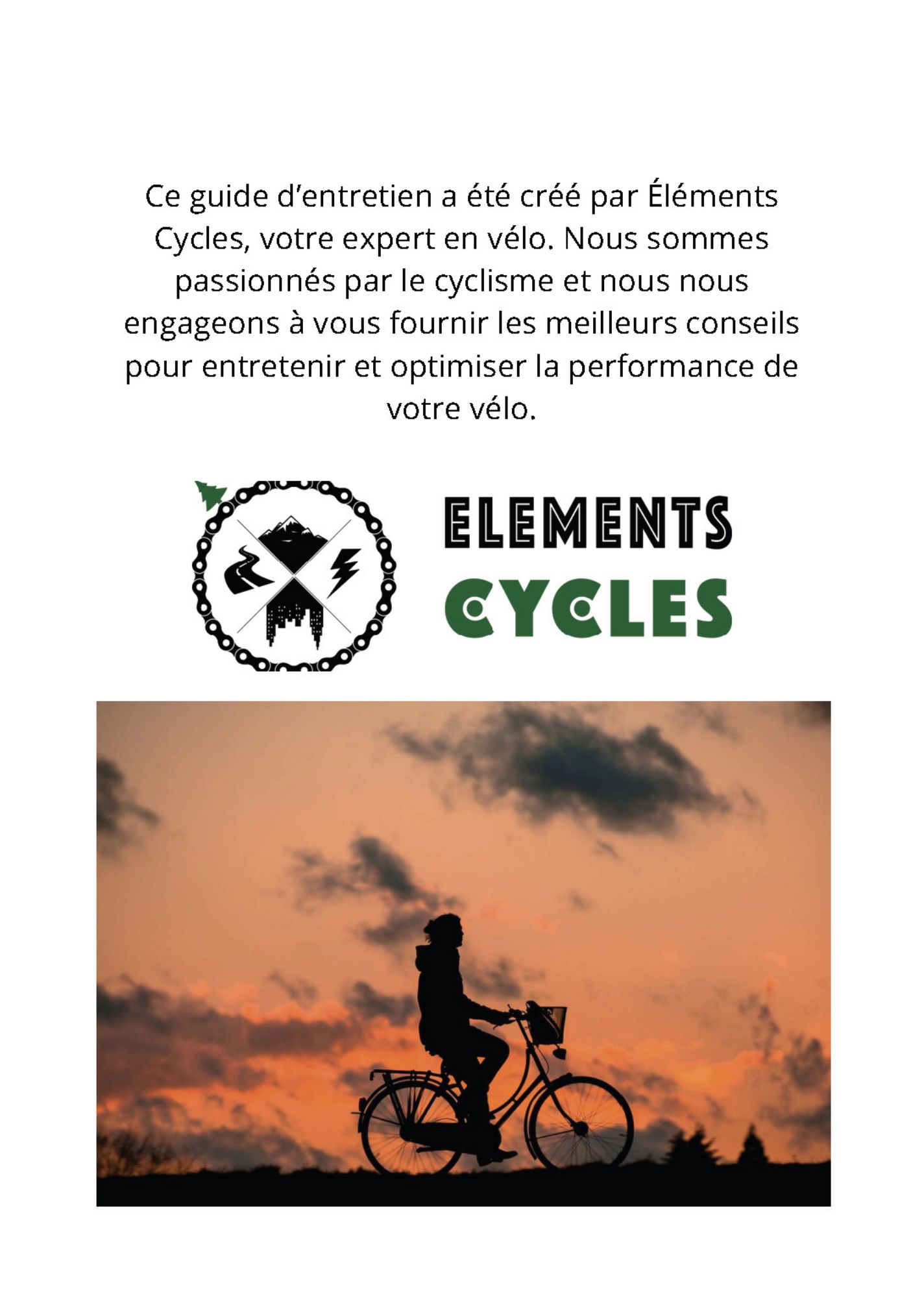 Ce guide d'entretien a été créé par Éléments Cycles, votre expert en vélo. Nous sommes passionnés par le cyclisme et nous nous engageons à vous fournir les meilleurs conseils pour entretenir et optimiser la performance de votre vélo.

ELEMENTS
CYCLES